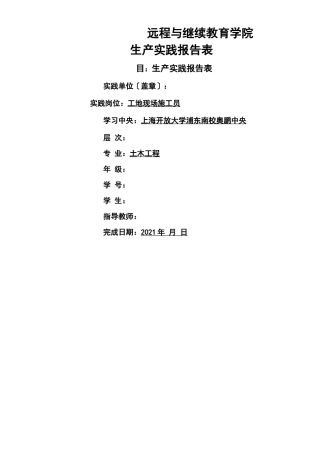 远程与继续教育学院

生产实践报告表

目：生产实践报告表

实践单位〔盖章〕：

实践岗位：工地现场施工员

学习中央：上海开放大学浦东南校奥鹏中央

层 次：

专 业：土木工程

年 级：

学 号：

学 生：

指导教师：

完成日期：2021 年 月 日